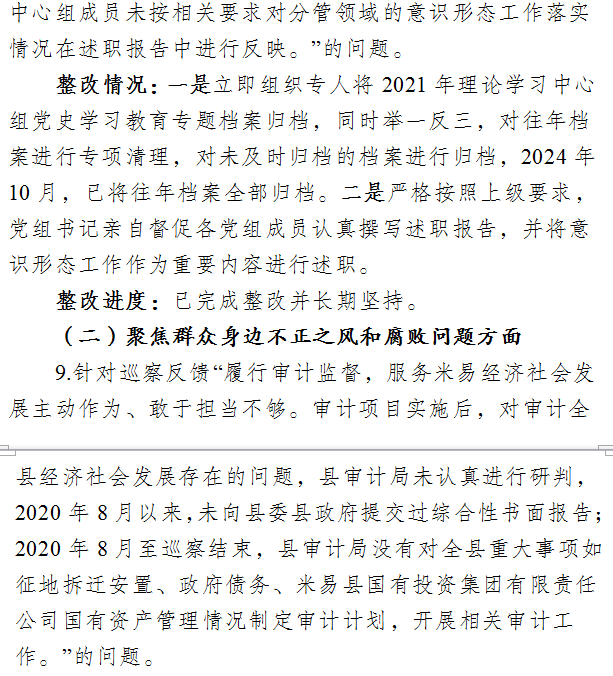 中心组成员未按相关要求对分管领域的意识形态工作落实情况在述职报告中进行反映。”的问题。

整改情况：一是立即组织专人将 2021 年理论学习中心组党史学习教育专题档案归档，同时举一反三，对往年档案进行专项清理，对未及时归档的档案进行归档，2024 年 10 月，已将往年档案全部归档。二是严格按照上级要求，党组书记亲自督促各党组成员认真撰写述职报告，并将意识形态工作作为重要内容进行述职。

整改进度：已完成整改并长期坚持。

（二）聚焦群众身边不正之风和腐败问题方面

9.针对巡察反馈“履行审计监督，服务米易经济社会发展主动作为、敢于担当不够。审计项目实施后，对审计全县经济社会发展存在的问题，县审计局未认真进行研判，2020 年 8 月以来，未向县委县政府提交过综合性书面报告；2020 年 8 月至巡察结束，县审计局没有对全县重大事项如征地拆迁安置、政府债务、米易县国有投资集团有限责任公司国有资产管理情况制定审计计划，开展相关审计工作。”的问题。